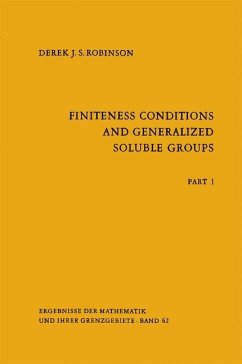 DEREK J. S. ROBINSON

FINITENESS CONDITIONS AND GENERALIZED SOLUBLE GROUPS

PART 1

ERGEBNISSE DER MATHEMATIK UND IHRER GRENZGEBIETE · BAND 62